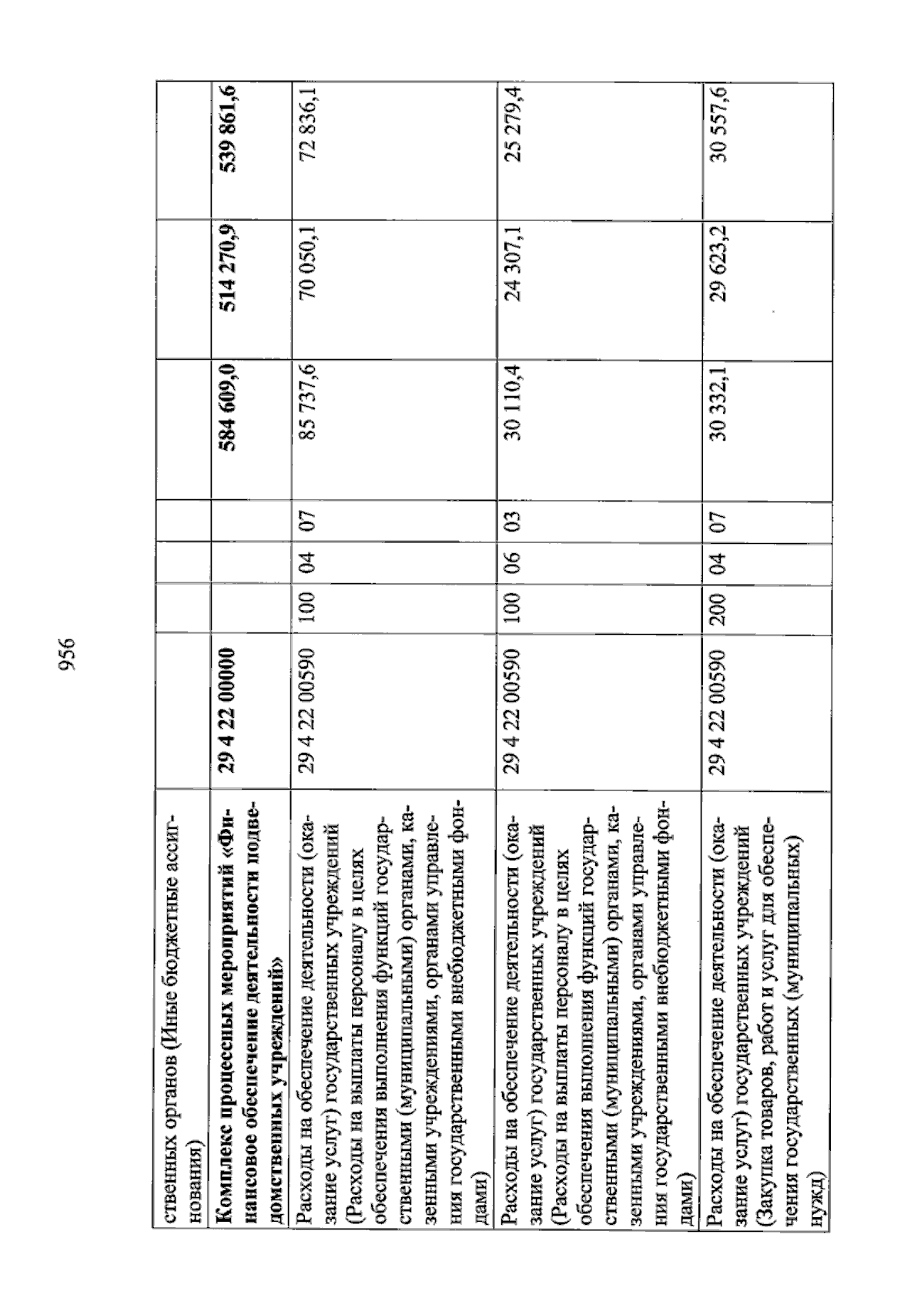 956

| ственных органов (Иные бюджетные ассигнования) | | | | | | | |
|---|---|---|---|---|---|---|---|
| Комплекс процессных мероприятий «Финансовое обеспечение деятельности подведомственных учреждений» | 29 4 22 00000 | | | | 584 609,0 | 514 270,9 | 539 861,6 |
| Расходы на обеспечение деятельности (оказание услуг) государственных учреждений (Расходы на выплаты персоналу в целях обеспечения выполнения функций государственными (муниципальными) органами, казенными учреждениями, органами управления государственными внебюджетными фондами) | 29 4 22 00590 | 100 | 04 | 07 | 85 737,6 | 70 050,1 | 72 836,1 |
| Расходы на обеспечение деятельности (оказание услуг) государственных учреждений (Расходы на выплаты персоналу в целях обеспечения выполнения функций государственными (муниципальными) органами, казенными учреждениями, органами управления государственными внебюджетными фондами) | 29 4 22 00590 | 100 | 06 | 03 | 30 110,4 | 24 307,1 | 25 279,4 |
| Расходы на обеспечение деятельности (оказание услуг) государственных учреждений (Закупка товаров, работ и услуг для обеспечения государственных (муниципальных) нужд) | 29 4 22 00590 | 200 | 04 | 07 | 30 332,1 | 29 623,2 | 30 557,6 |